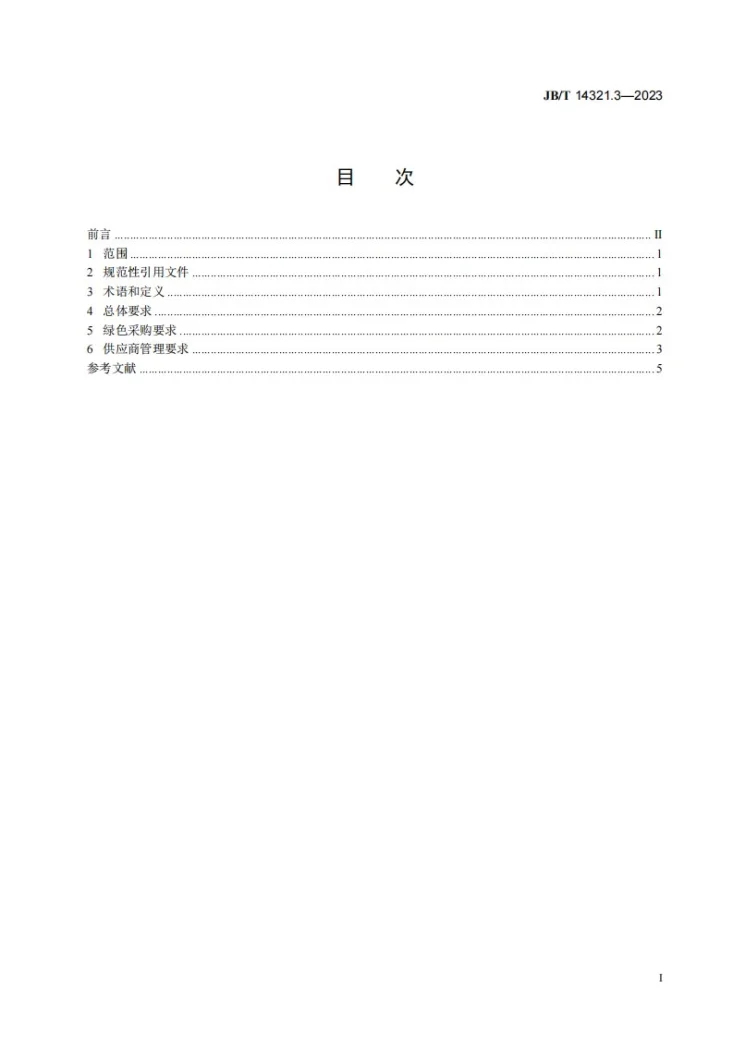 JB/T 14321.3—2023

目 次

前言 II
1 范围 1
2 规范性引用文件 1
3 术语和定义 1
4 总体要求 2
5 绿色采购要求 2
6 供应商管理要求 3
参考文献 5

I